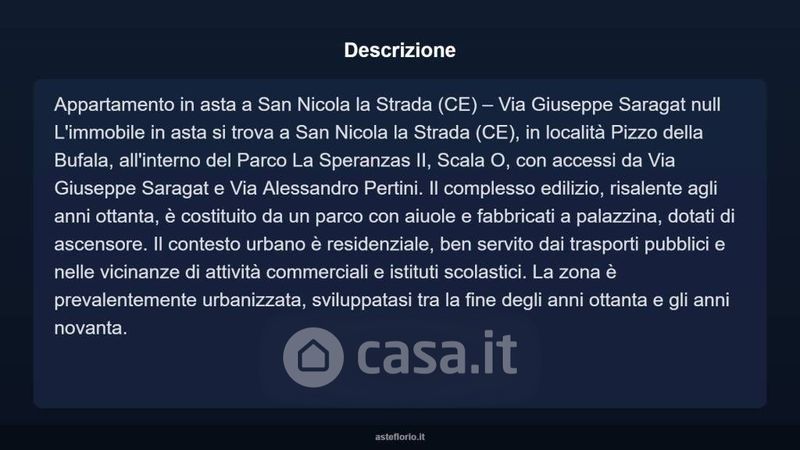 Descrizione

Appartamento in asta a San Nicola la Strada (CE) – Via Giuseppe Saragat null L'immobile in asta si trova a San Nicola la Strada (CE), in località Pizzo della Bufala, all'interno del Parco La Speranzas II, Scala O, con accessi da Via Giuseppe Saragat e Via Alessandro Pertini. Il complesso edilizio, risalente agli anni ottanta, è costituito da un parco con aiuole e fabbricati a palazzina, dotati di ascensore. Il contesto urbano è residenziale, ben servito dai trasporti pubblici e nelle vicinanze di attività commerciali e istituti scolastici. La zona è prevalentemente urbanizzata, sviluppatasi tra la fine degli anni ottanta e gli anni novanta.

asteflorio.it

casa.it